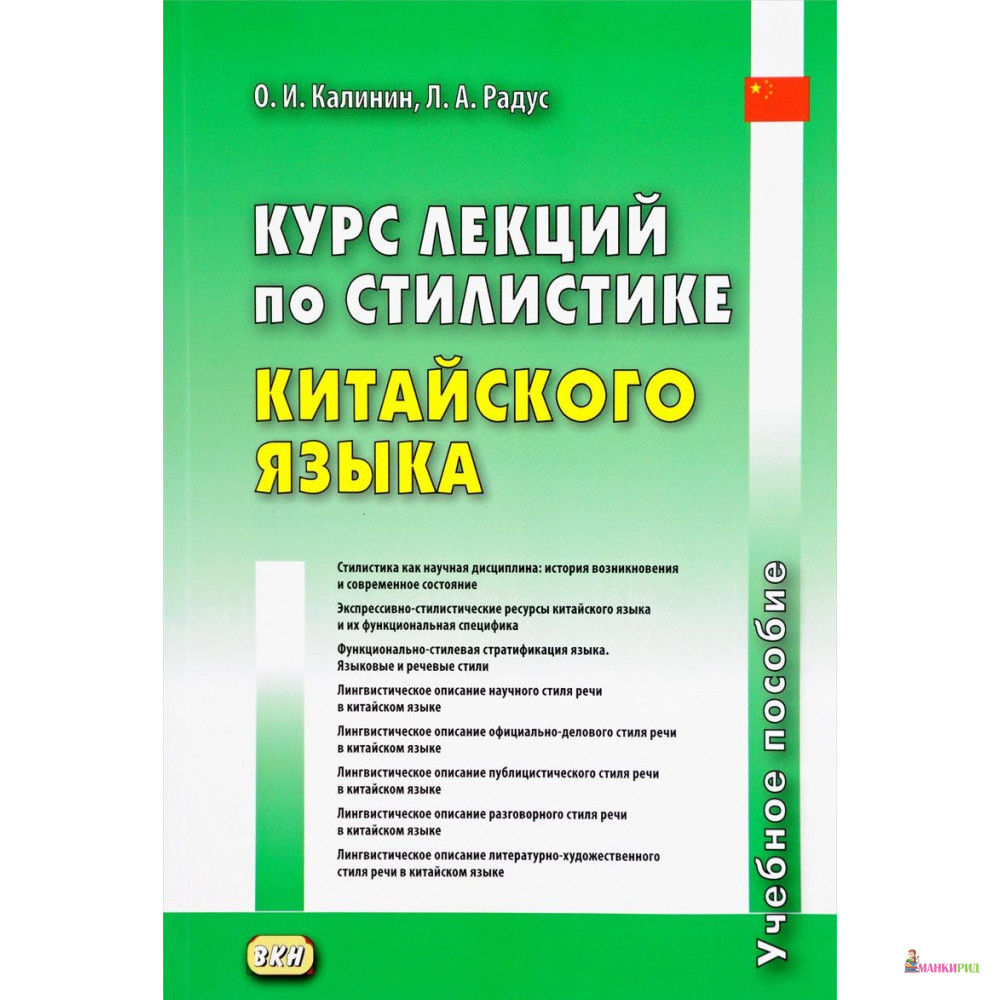 О. И. Калинин, Л. А. Радус

КУРС ЛЕКЦИЙ по СТИЛИСТИКЕ КИТАЙСКОГО ЯЗЫКА

Стилистика как научная дисциплина: история возникновения и современное состояние

Экспрессивно-стилистические ресурсы китайского языка и их функциональная специфика

Функционально-стилевая стратификация языка. Языковые и речевые стили

Лингвистическое описание научного стиля речи в китайском языке

Лингвистическое описание официально-делового стиля речи в китайском языке

Лингвистическое описание публицистического стиля речи в китайском языке

Лингвистическое описание разговорного стиля речи в китайском языке

Лингвистическое описание литературно-художественного стиля речи в китайском языке

Учебное пособие

ВКН

МАНКИРИД